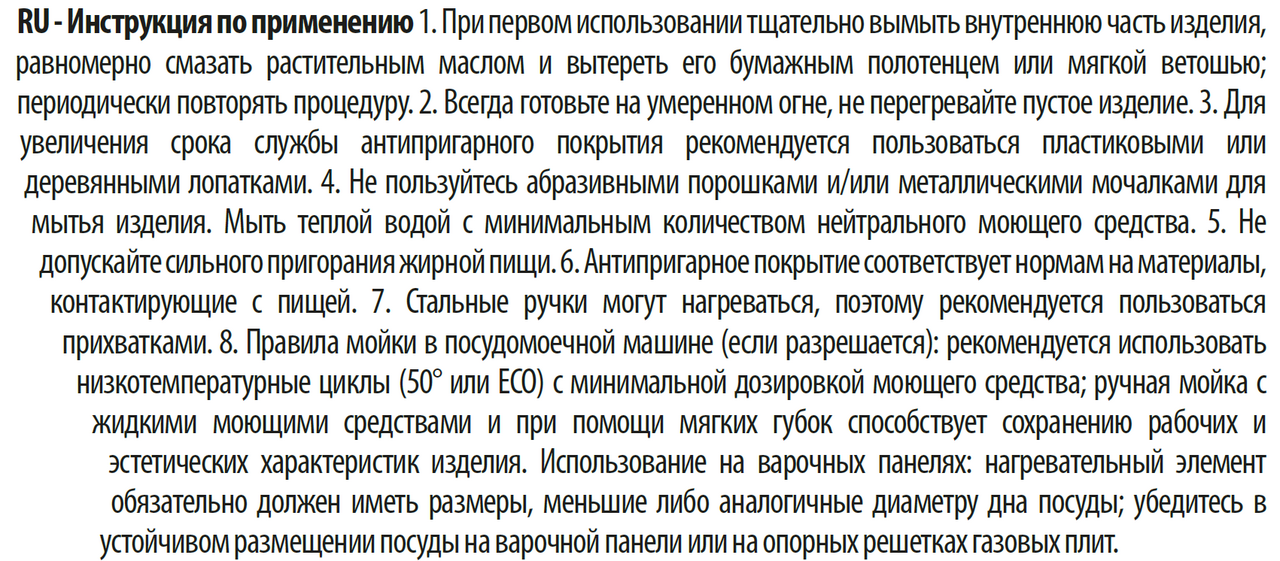 RU - Инструкция по применению 1. При первом использовании тщательно вымыть внутреннюю часть изделия, равномерно смазать растительным маслом и вытереть его бумажным полотенцем или мягкой ветошью; периодически повторять процедуру. 2. Всегда готовьте на умеренном огне, не перегревайте пустое изделие. 3. Для увеличения срока службы антипригарного покрытия рекомендуется пользоваться пластиковыми или деревянными лопатками. 4. Не пользуйтесь абразивными порошками и/или металлическими мочалками для мытья изделия. Мыть теплой водой с минимальным количеством нейтрального моющего средства. 5. Не допускайте сильного пригорания жирной пищи. 6. Антипригарное покрытие соответствует нормам на материалы, контактирующие с пищей. 7. Стальные ручки могут нагреваться, поэтому рекомендуется пользоваться прихватками. 8. Правила мойки в посудомоечной машине (если разрешается): рекомендуется использовать низкотемпературные циклы (50° или ECO) с минимальной дозировкой моющего средства; ручная мойка с жидкими моющими средствами и при помощи мягких губок способствует сохранению рабочих и эстетических характеристик изделия. Использование на варочных панелях: нагревательный элемент обязательно должен иметь размеры, меньшие либо аналогичные диаметру дна посуды; убедитесь в устойчивом размещении посуды на варочной панели или на опорных решетках газовых плит.